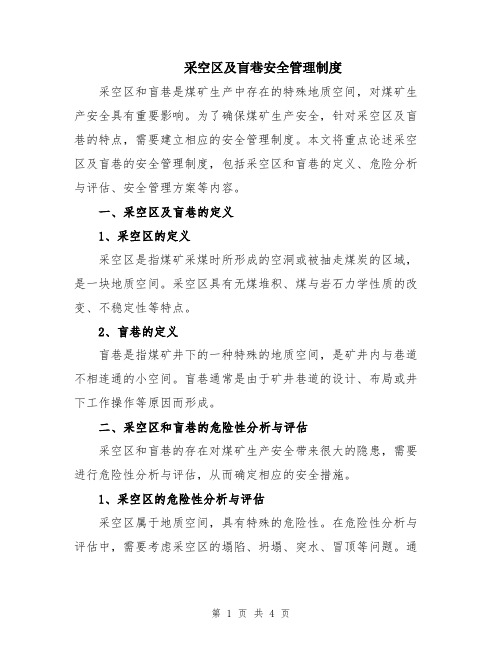 采空区及盲巷安全管理制度

采空区和盲巷是煤矿生产中存在的特殊地质空间，对煤矿生产安全具有重要影响。为了确保煤矿生产安全，针对采空区及盲巷的特点，需要建立相应的安全管理制度。本文将重点论述采空区及盲巷的安全管理制度，包括采空区和盲巷的定义、危险分析与评估、安全管理方案等内容。

一、采空区及盲巷的定义

1、采空区的定义

采空区是指煤矿采煤时所形成的空洞或被抽走煤炭的区域，是一块地质空间。采空区具有无煤堆积、煤与岩石力学性质的改变、不稳定性等特点。

2、盲巷的定义

盲巷是指煤矿井下的一种特殊的地质空间，是矿井内与巷道不相连通的小空间。盲巷通常是由于矿井巷道的设计、布局或井下工作操作等原因而形成。

二、采空区和盲巷的危险性分析与评估

采空区和盲巷的存在对煤矿生产安全带来很大的隐患，需要进行危险性分析与评估，从而确定相应的安全措施。

1、采空区的危险性分析与评估

采空区属于地质空间，具有特殊的危险性。在危险性分析与评估中，需要考虑采空区的塌陷、坍塌、突水、冒顶等问题。通

第 1 页 共 4 页